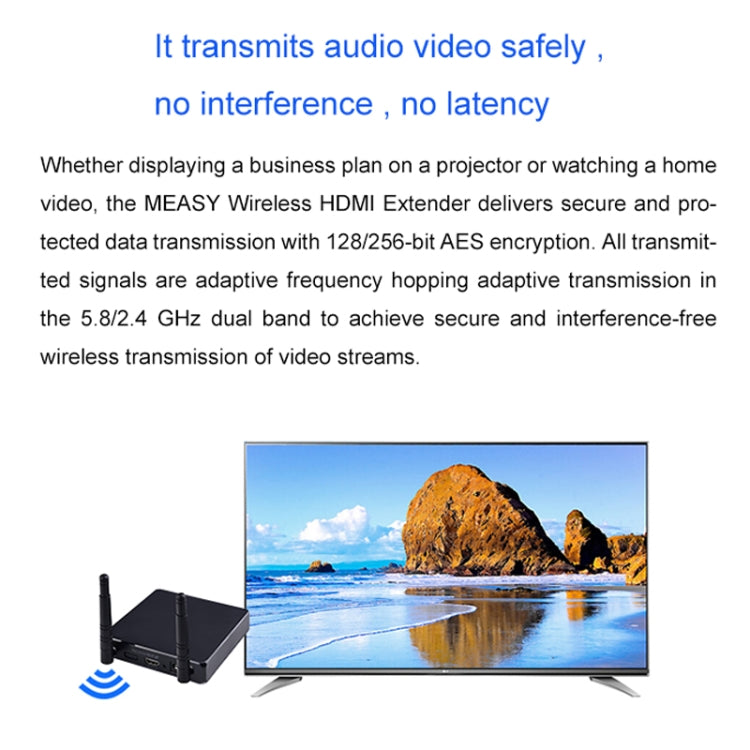 It transmits audio video safely ,
no interference , no latency

Whether displaying a business plan on a projector or watching a home video, the MEASY Wireless HDMI Extender delivers secure and protected data transmission with 128/256-bit AES encryption. All transmitted signals are adaptive frequency hopping adaptive transmission in the 5.8/2.4 GHz dual band to achieve secure and interference-free wireless transmission of video streams.